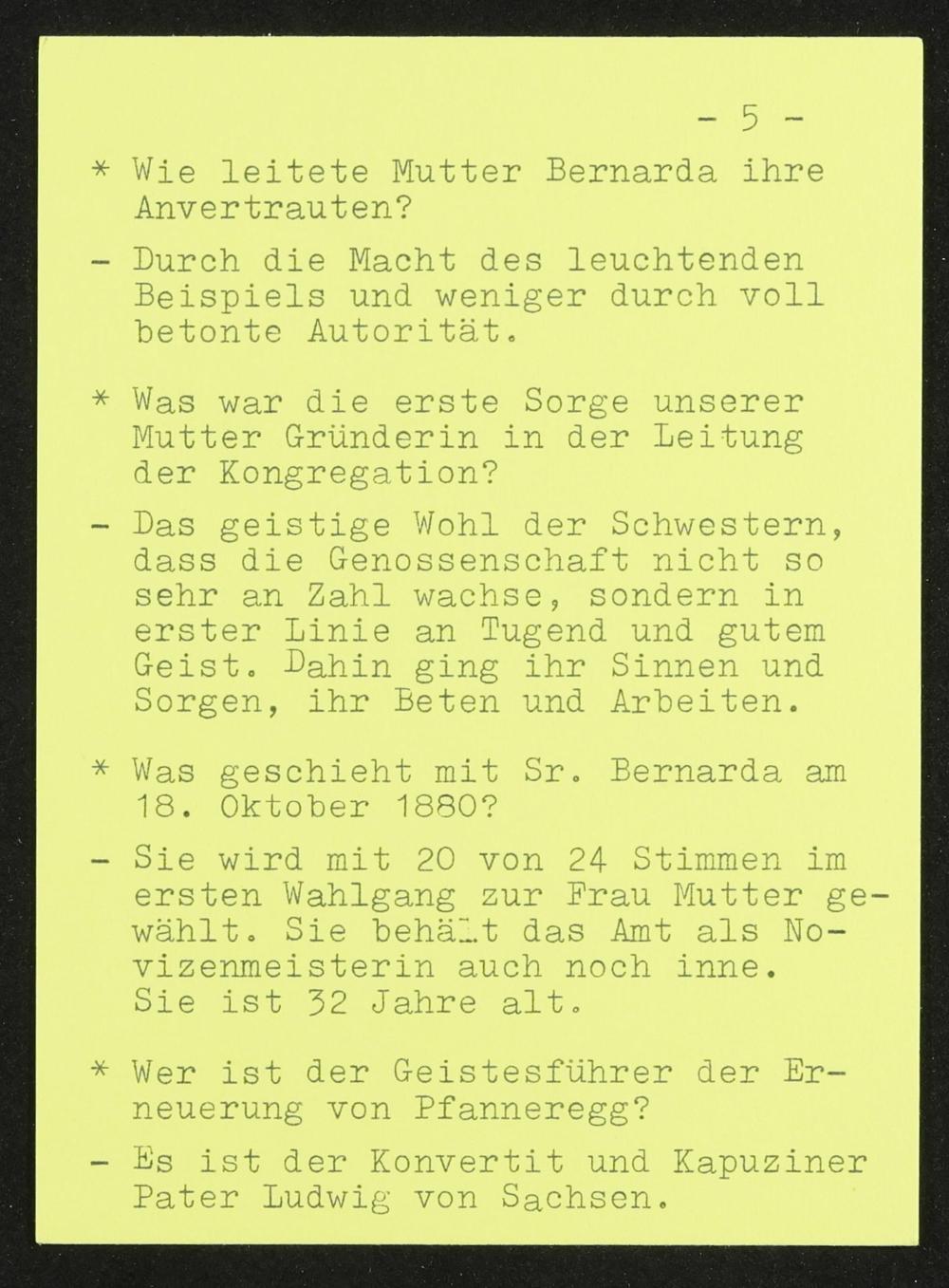 - 5 -

* Wie leitete Mutter Bernarda ihre Anvertrauten?

- Durch die Macht des leuchtenden Beispiels und weniger durch voll betonte Autorität.

* Was war die erste Sorge unserer Mutter Gründerin in der Leitung der Kongregation?

- Das geistige Wohl der Schwestern, dass die Genossenschaft nicht so sehr an Zahl wachse, sondern in erster Linie an Tugend und gutem Geist. Dahin ging ihr Sinnen und Sorgen, ihr Beten und Arbeiten.

* Was geschieht mit Sr. Bernarda am 18. Oktober 1880?

- Sie wird mit 20 von 24 Stimmen im ersten Wahlgang zur Frau Mutter gewählt. Sie behält das Amt als Novizenmeisterin auch noch inne. Sie ist 32 Jahre alt.

* Wer ist der Geistesführer der Erneuerung von Pfanneregg?

- Es ist der Konvertit und Kapuziner Pater Ludwig von Sachsen.